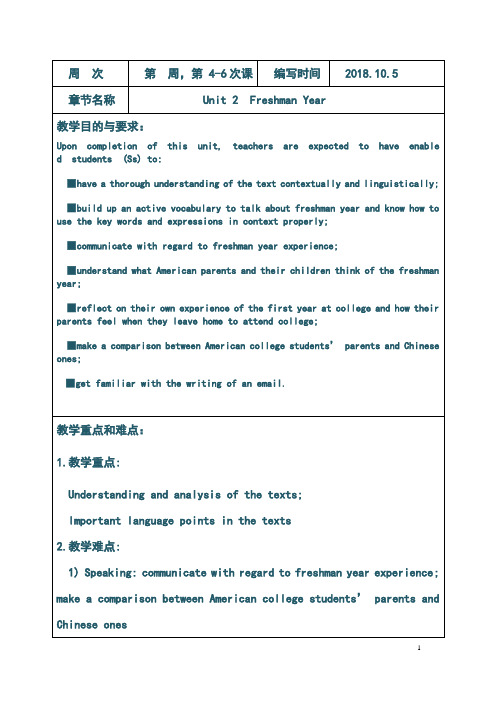 | 周 次 | 第 周，第 4-6 次课 | 编写时间 | 2018.10.5 |
|---|---|---|---|
| 章节名称 | Unit 2 Freshman Year | | |

教学目的与要求：

Upon completion of this unit, teachers are expected to have enabled students (Ss) to:

■have a thorough understanding of the text contextually and linguistically;

■build up an active vocabulary to talk about freshman year and know how to use the key words and expressions in context properly;

■communicate with regard to freshman year experience;

■understand what American parents and their children think of the freshman year;

■reflect on their own experience of the first year at college and how their parents feel when they leave home to attend college;

■make a comparison between American college students' parents and Chinese ones;

■get familiar with the writing of an email.

教学重点和难点：

1.教学重点：

Understanding and analysis of the texts;

Important language points in the texts

2.教学难点：

1) Speaking: communicate with regard to freshman year experience; make a comparison between American college students' parents and Chinese ones

1